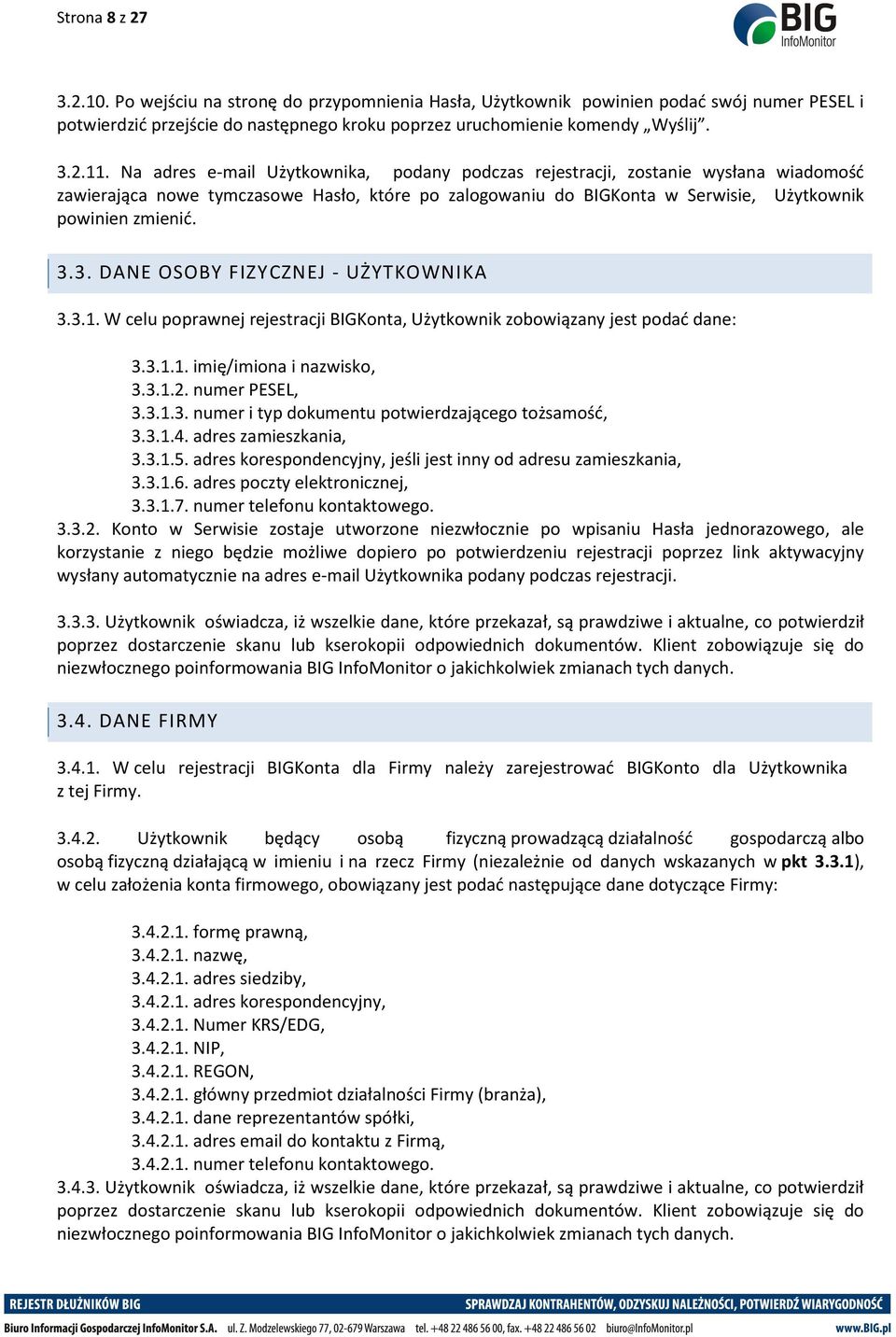 Strona 8 z 27

BIG
InfoMonitor

3.2.10. Po wejściu na stronę do przypomnienia Hasła, Użytkownik powinien podać swój numer PESEL i potwierdzić przejście do następnego kroku poprzez uruchomienie komendy „Wyślij”.

3.2.11. Na adres e-mail Użytkownika, podany podczas rejestracji, zostanie wysłana wiadomość zawierająca nowe tymczasowe Hasło, które po zalogowaniu do BIGKonta w Serwisie, Użytkownik powinien zmienić.

3.3. DANE OSOBY FIZYCZNEJ - UŻYTKOWNIKA

3.3.1. W celu poprawnej rejestracji BIGKonta, Użytkownik zobowiązany jest podać dane:

3.3.1.1. imię/imiona i nazwisko,
3.3.1.2. numer PESEL,
3.3.1.3. numer i typ dokumentu potwierdzającego tożsamość,
3.3.1.4. adres zamieszkania,
3.3.1.5. adres korespondencyjny, jeśli jest inny od adresu zamieszkania,
3.3.1.6. adres poczty elektronicznej,
3.3.1.7. numer telefonu kontaktowego.
3.3.2. Konto w Serwisie zostaje utworzone niezwłocznie po wpisaniu Hasła jednorazowego, ale korzystanie z niego będzie możliwe dopiero po potwierdzeniu rejestracji poprzez link aktywacyjny wysłany automatycznie na adres e-mail Użytkownika podany podczas rejestracji.

3.3.3. Użytkownik oświadcza, iż wszelkie dane, które przekazał, są prawdziwe i aktualne, co potwierdził poprzez dostarczenie skanu lub kserokopii odpowiednich dokumentów. Klient zobowiązuje się do niezwłocznego poinformowania BIG InfoMonitor o jakichkolwiek zmianach tych danych.

3.4. DANE FIRMY

3.4.1. W celu rejestracji BIGKonta dla Firmy należy zarejestrować BIGKonto dla Użytkownika z tej Firmy.

3.4.2. Użytkownik będący osobą fizyczną prowadzącą działalność gospodarczą albo osobą fizyczną działającą w imieniu i na rzecz Firmy (niezależnie od danych wskazanych w pkt 3.3.1), w celu założenia konta firmowego, obowiązany jest podać następujące dane dotyczące Firmy:

3.4.2.1. formę prawną,
3.4.2.1. nazwę,
3.4.2.1. adres siedziby,
3.4.2.1. adres korespondencyjny,
3.4.2.1. Numer KRS/EDG,
3.4.2.1. NIP,
3.4.2.1. REGON,
3.4.2.1. główny przedmiot działalności Firmy (branża),
3.4.2.1. dane reprezentantów spółki,
3.4.2.1. adres email do kontaktu z Firmą,
3.4.2.1. numer telefonu kontaktowego.
3.4.3. Użytkownik oświadcza, iż wszelkie dane, które przekazał, są prawdziwe i aktualne, co potwierdził poprzez dostarczenie skanu lub kserokopii odpowiednich dokumentów. Klient zobowiązuje się do niezwłocznego poinformowania BIG InfoMonitor o jakichkolwiek zmianach tych danych.

REJESTR DŁUŻNIKÓW BIG
SPRAWDZAJ KONTRAHENTÓW, ODZYSKUJ NALEŻNOŚCI, POTWIERDŹ WIARYGODNOŚĆ
Biuro Informacji Gospodarczej InfoMonitor S.A. ul. Z. Modzelewskiego 77, 02-679 Warszawa tel. +48 22 486 56 00, fax. +48 22 486 56 02 biuro@InfoMonitor.pl www.BIG.pl